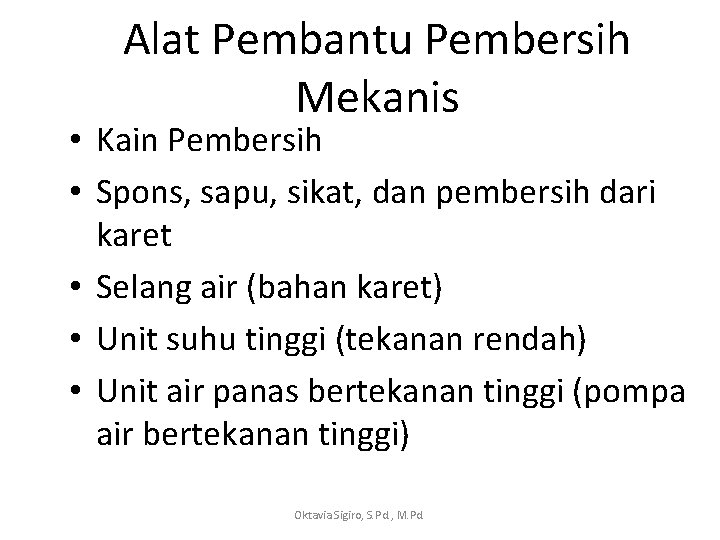 Alat Pembantu Pembersih Mekanis

• Kain Pembersih
• Spons, sapu, sikat, dan pembersih dari karet
• Selang air (bahan karet)
• Unit suhu tinggi (tekanan rendah)
• Unit air panas bertekanan tinggi (pompa air bertekanan tinggi)

Oktavia Sigiro, S.Pd., M.Pd